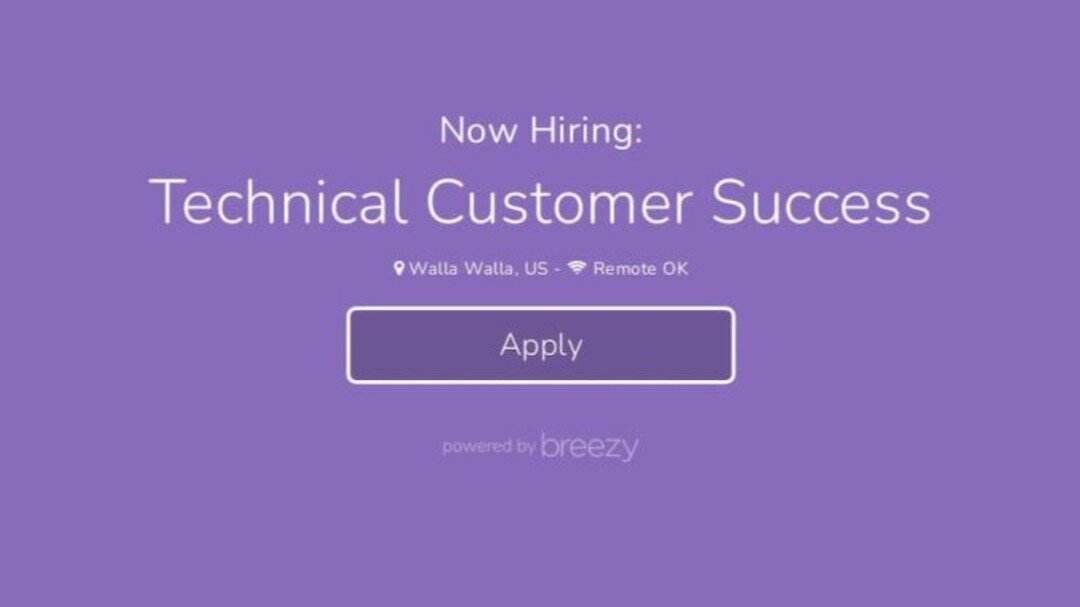 Now Hiring:

Technical Customer Success

Walla Walla, US - Remote OK

Apply

powered by breezy